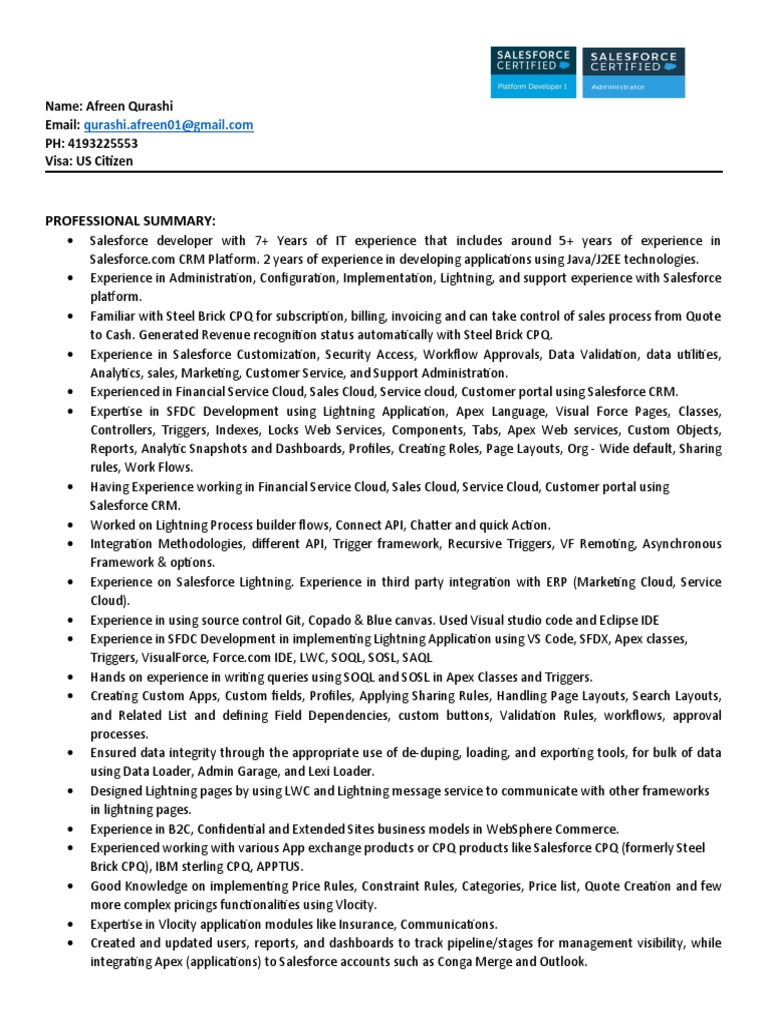 SALESFORCE CERTIFIED Platform Developer I

SALESFORCE CERTIFIED Administrator

Name: Afreen Qurashi
Email: qurashi.afreen01@gmail.com
PH: 4193225553
Visa: US Citizen

PROFESSIONAL SUMMARY:

• Salesforce developer with 7+ Years of IT experience that includes around 5+ years of experience in Salesforce.com CRM Platform. 2 years of experience in developing applications using Java/J2EE technologies.
• Experience in Administration, Configuration, Implementation, Lightning, and support experience with Salesforce platform.
• Familiar with Steel Brick CPQ for subscription, billing, invoicing and can take control of sales process from Quote to Cash. Generated Revenue recognition status automatically with Steel Brick CPQ.
• Experience in Salesforce Customization, Security Access, Workflow Approvals, Data Validation, data utilities, Analytics, sales, Marketing, Customer Service, and Support Administration.
• Experienced in Financial Service Cloud, Sales Cloud, Service cloud, Customer portal using Salesforce CRM.
• Expertise in SFDC Development using Lightning Application, Apex Language, Visual Force Pages, Classes, Controllers, Triggers, Indexes, Locks Web Services, Components, Tabs, Apex Web services, Custom Objects, Reports, Analytic Snapshots and Dashboards, Profiles, Creating Roles, Page Layouts, Org - Wide default, Sharing rules, Work Flows.
• Having Experience working in Financial Service Cloud, Sales Cloud, Service Cloud, Customer portal using Salesforce CRM.
• Worked on Lightning Process builder flows, Connect API, Chatter and quick Action.
• Integration Methodologies, different API, Trigger framework, Recursive Triggers, VF Remoting, Asynchronous Framework & options.
• Experience on Salesforce Lightning. Experience in third party integration with ERP (Marketing Cloud, Service Cloud).
• Experience in using source control Git, Copado & Blue canvas. Used Visual studio code and Eclipse IDE
• Experience in SFDC Development in implementing Lightning Application using VS Code, SFDX, Apex classes, Triggers, VisualForce, Force.com IDE, LWC, SOQL, SOSL, SAQL
• Hands on experience in writing queries using SOQL and SOSL in Apex Classes and Triggers.
• Creating Custom Apps, Custom fields, Profiles, Applying Sharing Rules, Handling Page Layouts, Search Layouts, and Related List and defining Field Dependencies, custom buttons, Validation Rules, workflows, approval processes.
• Ensured data integrity through the appropriate use of de-duping, loading, and exporting tools, for bulk of data using Data Loader, Admin Garage, and Lexi Loader.
• Designed Lightning pages by using LWC and Lightning message service to communicate with other frameworks in lightning pages.
• Experience in B2C, Confidential and Extended Sites business models in WebSphere Commerce.
• Experienced working with various App exchange products or CPQ products like Salesforce CPQ (formerly Steel Brick CPQ), IBM sterling CPQ, APPTUS.
• Good Knowledge on implementing Price Rules, Constraint Rules, Categories, Price list, Quote Creation and few more complex pricings functionalities using Vlocity.
• Expertise in Vlocity application modules like Insurance, Communications.
• Created and updated users, reports, and dashboards to track pipeline/stages for management visibility, while integrating Apex (applications) to Salesforce accounts such as Conga Merge and Outlook.